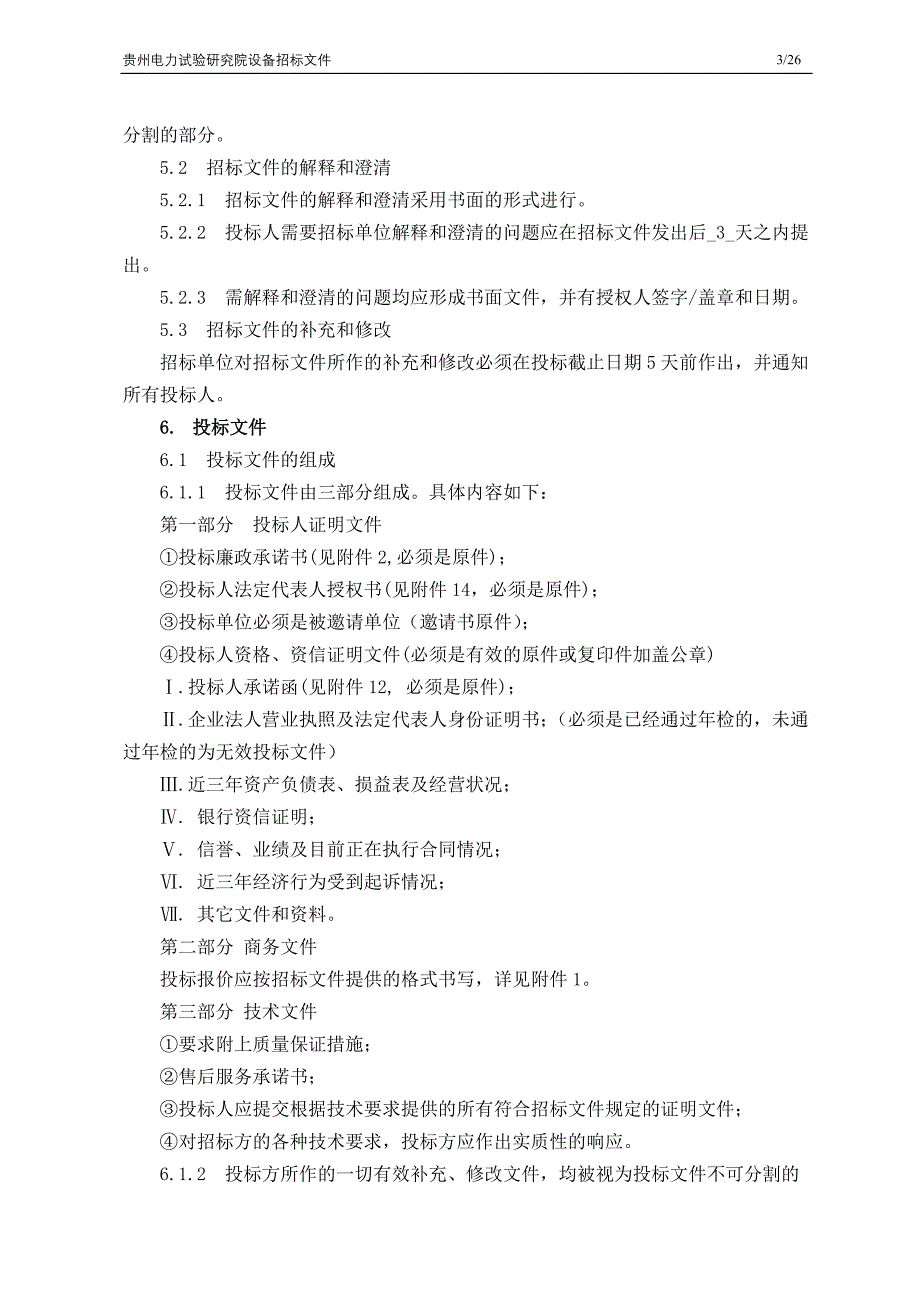 贵州电力试验研究院设备招标文件 3/26

分割的部分。

5.2　招标文件的解释和澄清

5.2.1　招标文件的解释和澄清采用书面的形式进行。

5.2.2　投标人需要招标单位解释和澄清的问题应在招标文件发出后_3_天之内提出。

5.2.3　需解释和澄清的问题均应形成书面文件，并有授权人签字/盖章和日期。

5.3　招标文件的补充和修改

招标单位对招标文件所作的补充和修改必须在投标截止日期 5 天前作出，并通知所有投标人。

6.　投标文件

6.1　投标文件的组成

6.1.1　投标文件由三部分组成。具体内容如下：

第一部分　投标人证明文件

①投标廉政承诺书(见附件 2,必须是原件)；

②投标人法定代表人授权书(见附件 14，必须是原件)；

③投标单位必须是被邀请单位（邀请书原件)；

④投标人资格、资信证明文件(必须是有效的原件或复印件加盖公章)

Ⅰ.投标人承诺函(见附件 12, 必须是原件)；

Ⅱ.企业法人营业执照及法定代表人身份证明书；(必须是已经通过年检的，未通过年检的为无效投标文件）

Ⅲ.近三年资产负债表、损益表及经营状况；

Ⅳ. 银行资信证明；

Ⅴ. 信誉、业绩及目前正在执行合同情况；

Ⅵ. 近三年经济行为受到起诉情况；

Ⅶ. 其它文件和资料。

第二部分 商务文件

投标报价应按招标文件提供的格式书写，详见附件 1。

第三部分 技术文件

①要求附上质量保证措施；

②售后服务承诺书；

③投标人应提交根据技术要求提供的所有符合招标文件规定的证明文件；

④对招标方的各种技术要求，投标方应作出实质性的响应。

6.1.2　投标方所作的一切有效补充、修改文件，均被视为投标文件不可分割的